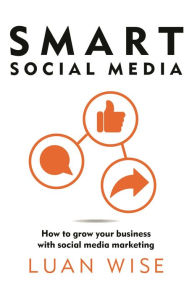 SMART
SOCIAL MEDIA

How to grow your business with social media marketing

LUAN WISE